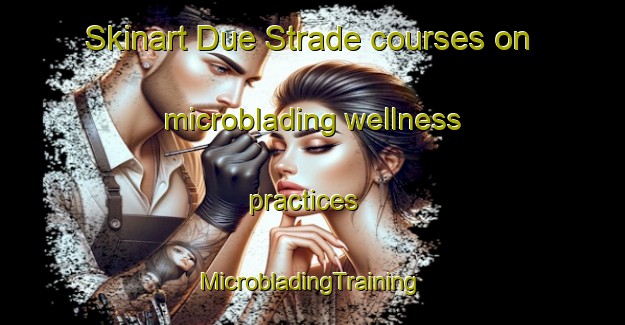 Skinart Due Strade courses on microblading wellness practices

MicrobladingTraining